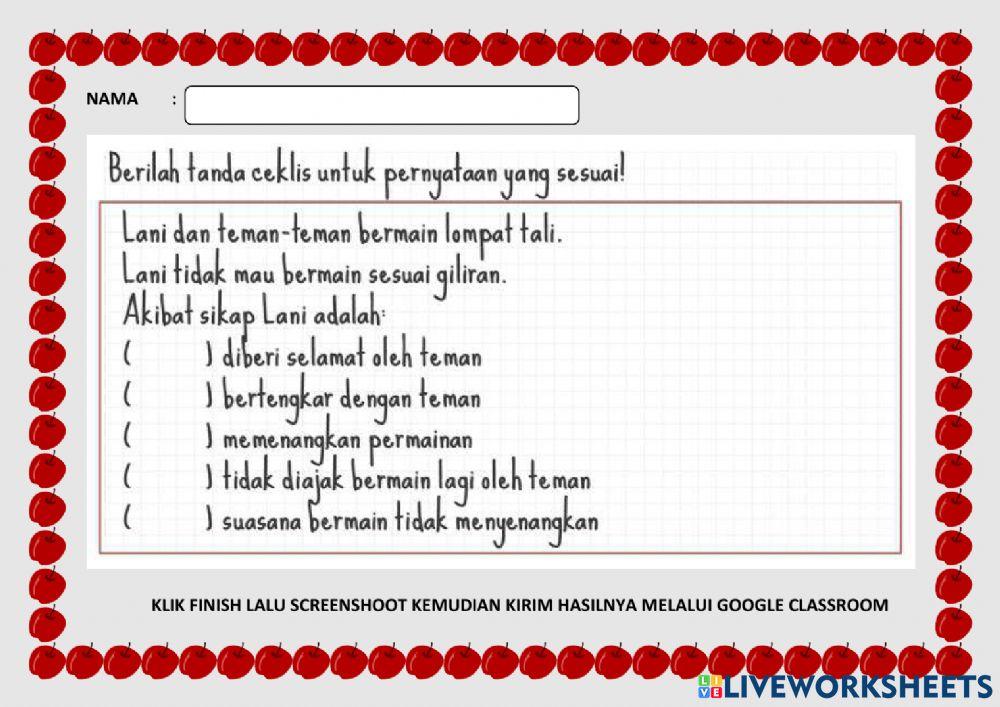 NAMA :

Berilah tanda ceklis untuk pernyataan yang sesuai!

Lani dan teman-teman bermain lompat tali.
Lani tidak mau bermain sesuai giliran.
Akibat sikap Lani adalah:
( ) diberi selamat oleh teman
( ) bertengkar dengan teman
( ) memenangkan permainan
( ) tidak diajak bermain lagi oleh teman
( ) suasana bermain tidak menyenangkan

KLIK FINISH LALU SCREENSHOOT KEMUDIAN KIRIM HASILNYA MELALUI GOOGLE CLASSROOM

LIVEWORKSHEETS